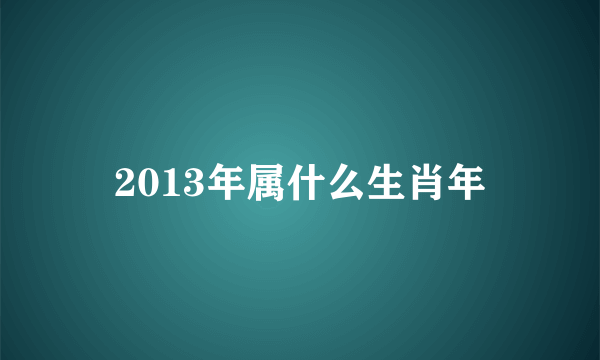 2013年属什么生肖年